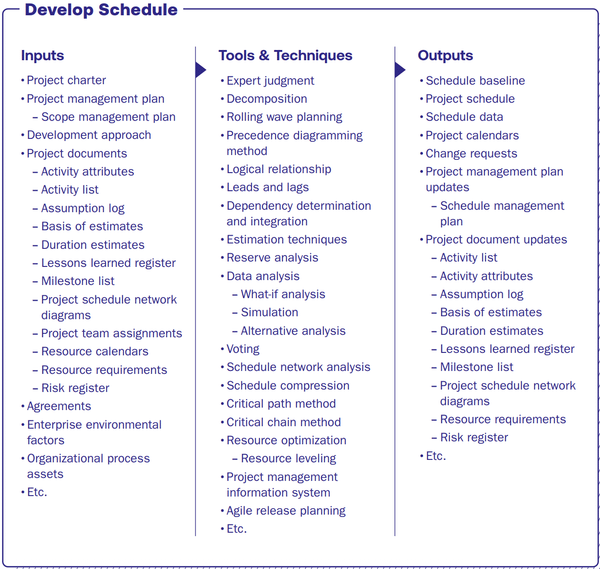 Develop Schedule

Inputs

• Project charter
• Project management plan
– Scope management plan
• Development approach
• Project documents
– Activity attributes
– Activity list
– Assumption log
– Basis of estimates
– Duration estimates
– Lessons learned register
– Milestone list
– Project schedule network diagrams
– Project team assignments
– Resource calendars
– Resource requirements
– Risk register
• Agreements
• Enterprise environmental factors
• Organizational process assets
• Etc.

Tools & Techniques

• Expert judgment
• Decomposition
• Rolling wave planning
• Precedence diagramming method
• Logical relationship
• Leads and lags
• Dependency determination and integration
• Estimation techniques
• Reserve analysis
• Data analysis
– What-if analysis
– Simulation
– Alternative analysis
• Voting
• Schedule network analysis
• Schedule compression
• Critical path method
• Critical chain method
• Resource optimization
– Resource leveling
• Project management information system
• Agile release planning
• Etc.

Outputs

• Schedule baseline
• Project schedule
• Schedule data
• Project calendars
• Change requests
• Project management plan updates
– Schedule management plan
• Project document updates
– Activity list
– Activity attributes
– Assumption log
– Basis of estimates
– Duration estimates
– Lessons learned register
– Milestone list
– Project schedule network diagrams
– Resource requirements
– Risk register
• Etc.